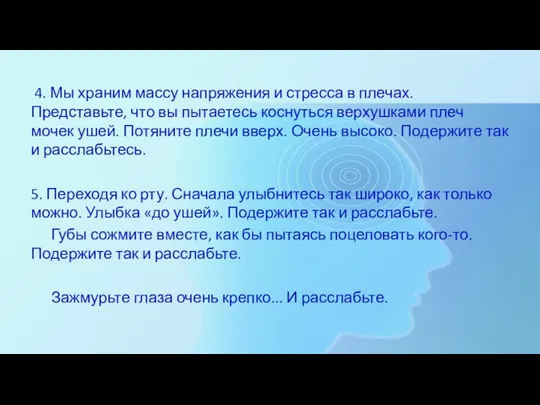 4. Мы храним массу напряжения и стресса в плечах. Представьте, что вы пытаетесь коснуться верхушками плеч мочек ушей. Потяните плечи вверх. Очень высоко. Подержите так и расслабьтесь.

5. Переходя ко рту. Сначала улыбнитесь так широко, как только можно. Улыбка «до ушей». Подержите так и расслабьте.

Губы сожмите вместе, как бы пытаясь поцеловать кого-то. Подержите так и расслабьте.

Зажмурьте глаза очень крепко... И расслабьте.